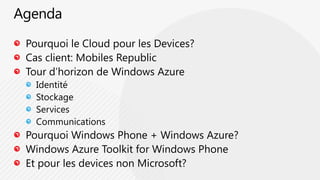 Agenda

- Pourquoi le Cloud pour les Devices?
- Cas client: Mobiles Republic
- Tour d'horizon de Windows Azure
  - Identité
  - Stockage
  - Services
  - Communications
- Pourquoi Windows Phone + Windows Azure?
- Windows Azure Toolkit for Windows Phone
- Et pour les devices non Microsoft?